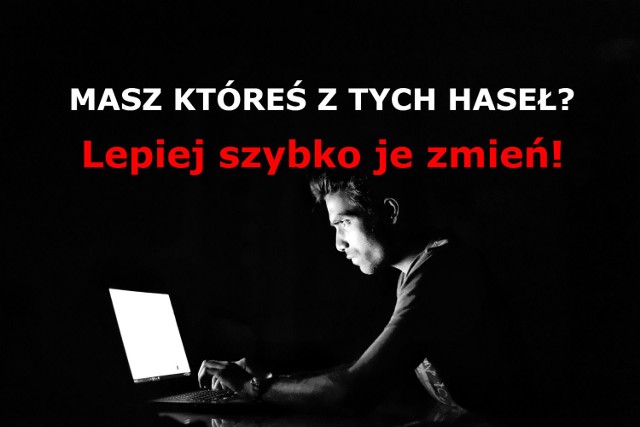 MASZ KTÓREŚ Z TYCH HASEŁ?

Lepiej szybko je zmień!